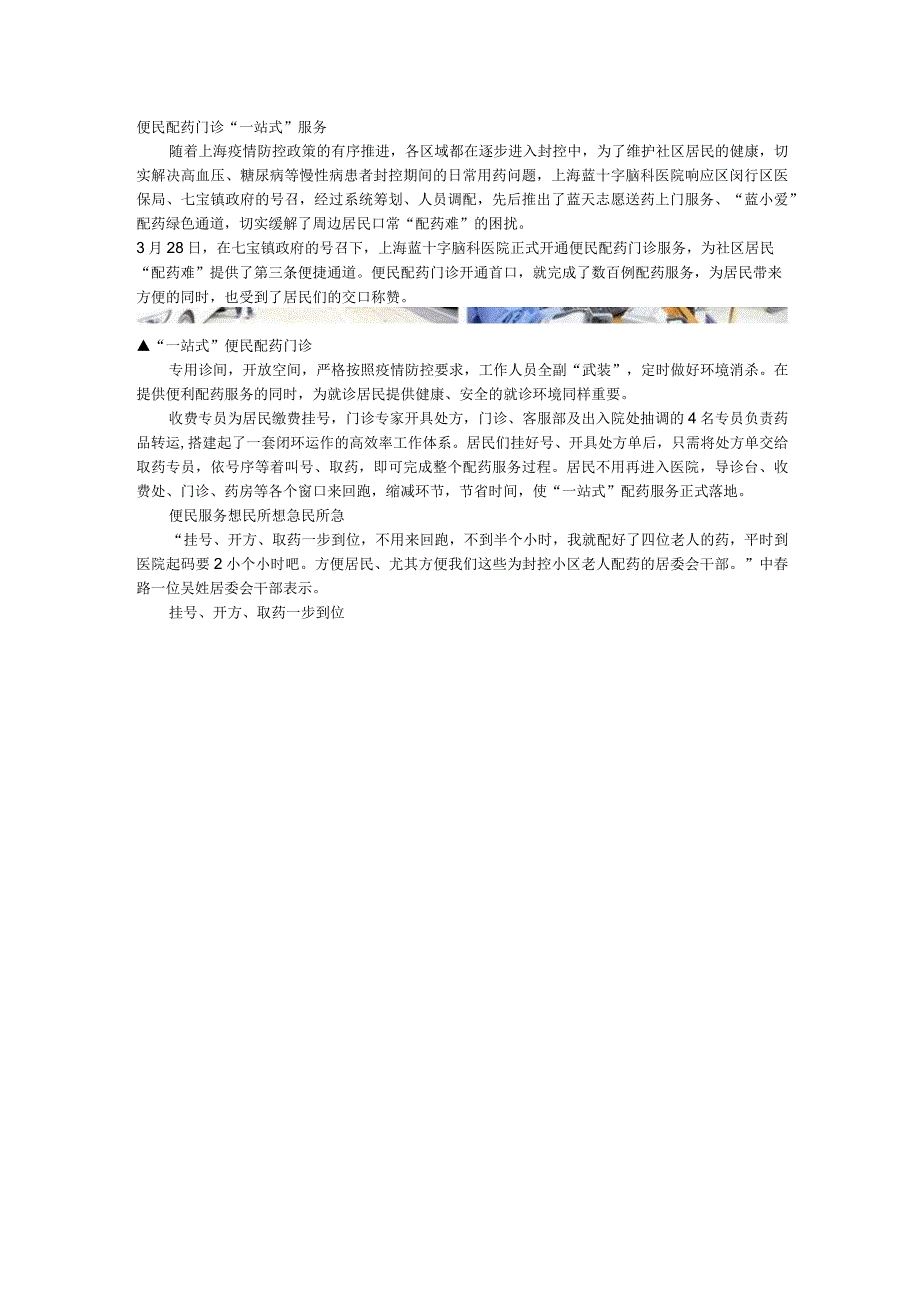 便民配药门诊“一站式”服务

随着上海疫情防控政策的有序推进，各区域都在逐步进入封控中，为了维护社区居民的健康，切实解决高血压、糖尿病等慢性病患者封控期间的日常用药问题，上海蓝十字脑科医院响应区闵行区医保局、七宝镇政府的号召，经过系统筹划、人员调配，先后推出了蓝天志愿送药上门服务、“蓝小爱”配药绿色通道，切实缓解了周边居民口常“配药难”的困扰。

3月28日，在七宝镇政府的号召下，上海蓝十字脑科医院正式开通便民配药门诊服务，为社区居民“配药难”提供了第三条便捷通道。便民配药门诊开通首口，就完成了数百例配药服务，为居民带来方便的同时，也受到了居民们的交口称赞。

▲“一站式”便民配药门诊

专用诊间，开放空间，严格按照疫情防控要求，工作人员全副“武装”，定时做好环境消杀。在提供便利配药服务的同时，为就诊居民提供健康、安全的就诊环境同样重要。

收费专员为居民缴费挂号，门诊专家开具处方，门诊、客服部及出入院处抽调的4名专员负责药品转运，搭建起了一套闭环运作的高效率工作体系。居民们挂好号、开具处方单后，只需将处方单交给取药专员，依号序等着叫号、取药，即可完成整个配药服务过程。居民不用再进入医院，导诊台、收费处、门诊、药房等各个窗口来回跑，缩减环节，节省时间，使“一站式”配药服务正式落地。

便民服务想民所想急民所急

“挂号、开方、取药一步到位，不用来回跑，不到半个小时，我就配好了四位老人的药，平时到医院起码要2小个小时吧。方便居民、尤其方便我们这些为封控小区老人配药的居委会干部。”中春路一位吴姓居委会干部表示。

挂号、开方、取药一步到位